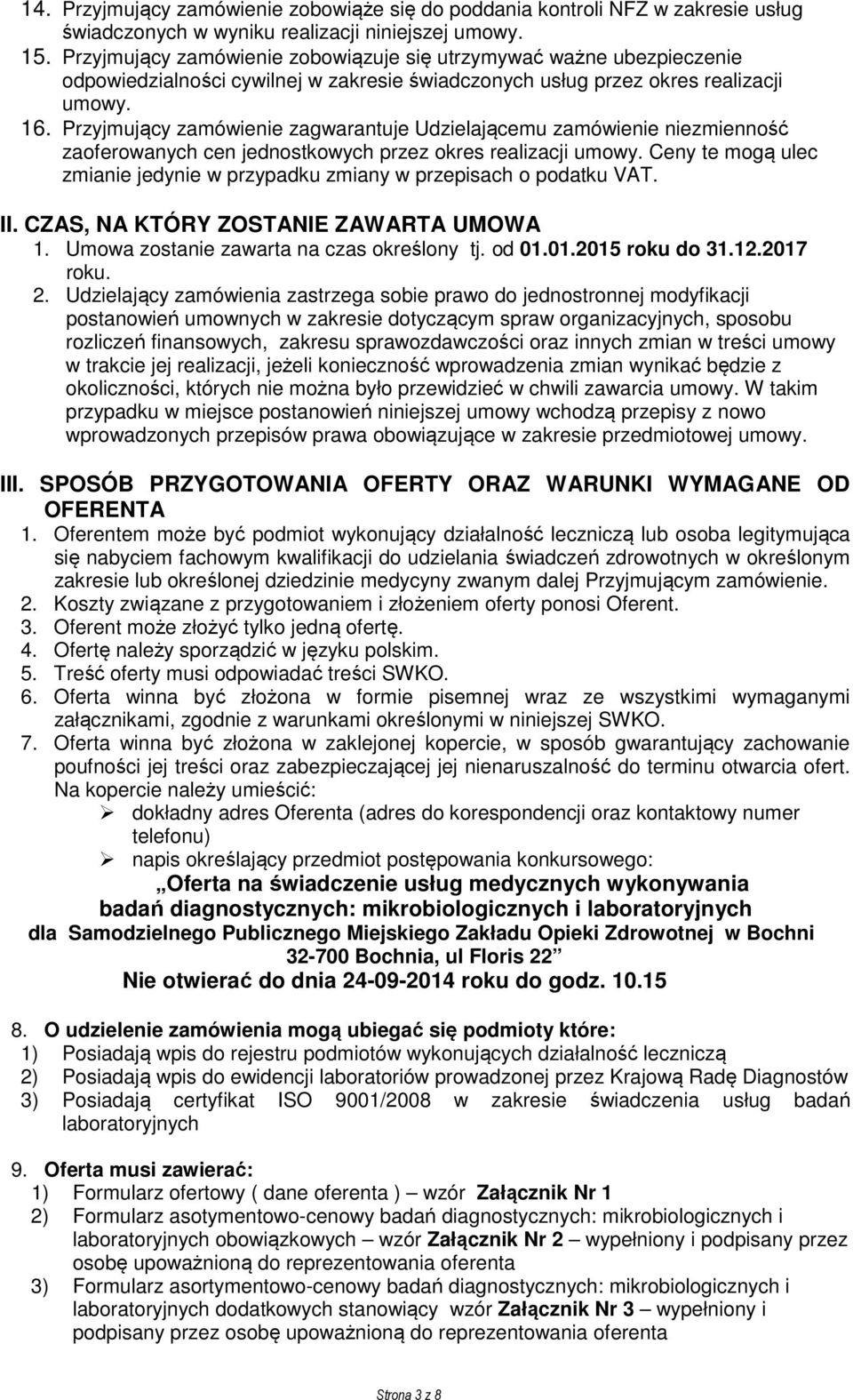 14. Przyjmujący zamówienie zobowiąże się do poddania kontroli NFZ w zakresie usług świadczonych w wyniku realizacji niniejszej umowy.
15. Przyjmujący zamówienie zobowiązuje się utrzymywać ważne ubezpieczenie odpowiedzialności cywilnej w zakresie świadczonych usług przez okres realizacji umowy.
16. Przyjmujący zamówienie zagwarantuje Udzielającemu zamówienie niezmienność zaoferowanych cen jednostkowych przez okres realizacji umowy. Ceny te mogą ulec zmianie jedynie w przypadku zmiany w przepisach o podatku VAT.

II. CZAS, NA KTÓRY ZOSTANIE ZAWARTA UMOWA
1. Umowa zostanie zawarta na czas określony tj. od 01.01.2015 roku do 31.12.2017 roku.
2. Udzielający zamówienia zastrzega sobie prawo do jednostronnej modyfikacji postanowień umownych w zakresie dotyczącym spraw organizacyjnych, sposobu rozliczeń finansowych, zakresu sprawozdawczości oraz innych zmian w treści umowy w trakcie jej realizacji, jeżeli konieczność wprowadzenia zmian wynikać będzie z okoliczności, których nie można było przewidzieć w chwili zawarcia umowy. W takim przypadku w miejsce postanowień niniejszej umowy wchodzą przepisy z nowo wprowadzonych przepisów prawa obowiązujące w zakresie przedmiotowej umowy.

III. SPOSÓB PRZYGOTOWANIA OFERTY ORAZ WARUNKI WYMAGANE OD OFERENTA
1. Oferentem może być podmiot wykonujący działalność leczniczą lub osoba legitymująca się nabyciem fachowym kwalifikacji do udzielania świadczeń zdrowotnych w określonym zakresie lub określonej dziedzinie medycyny zwanym dalej Przyjmującym zamówienie.
2. Koszty związane z przygotowaniem i złożeniem oferty ponosi Oferent.
3. Oferent może złożyć tylko jedną ofertę.
4. Ofertę należy sporządzić w języku polskim.
5. Treść oferty musi odpowiadać treści SWKO.
6. Oferta winna być złożona w formie pisemnej wraz ze wszystkimi wymaganymi załącznikami, zgodnie z warunkami określonymi w niniejszej SWKO.
7. Oferta winna być złożona w zaklejonej kopercie, w sposób gwarantujący zachowanie poufności jej treści oraz zabezpieczającej jej nienaruszalność do terminu otwarcia ofert. Na kopercie należy umieścić:
➢ dokładny adres Oferenta (adres do korespondencji oraz kontaktowy numer telefonu)
➢ napis określający przedmiot postępowania konkursowego:
„Oferta na świadczenie usług medycznych wykonywania badań diagnostycznych: mikrobiologicznych i laboratoryjnych dla Samodzielnego Publicznego Miejskiego Zakładu Opieki Zdrowotnej w Bochni 32-700 Bochnia, ul Floris 22”
Nie otwierać do dnia 24-09-2014 roku do godz. 10.15

8. O udzielenie zamówienia mogą ubiegać się podmioty które:
1) Posiadają wpis do rejestru podmiotów wykonujących działalność leczniczą
2) Posiadają wpis do ewidencji laboratoriów prowadzonej przez Krajową Radę Diagnostów
3) Posiadają certyfikat ISO 9001/2008 w zakresie świadczenia usług badań laboratoryjnych

9. Oferta musi zawierać:
1) Formularz ofertowy ( dane oferenta ) – wzór Załącznik Nr 1
2) Formularz asotymentowo-cenowy badań diagnostycznych: mikrobiologicznych i laboratoryjnych obowiązkowych – wzór Załącznik Nr 2 – wypełniony i podpisany przez osobę upoważnioną do reprezentowania oferenta
3) Formularz asortymentowo-cenowy badań diagnostycznych: mikrobiologicznych i laboratoryjnych dodatkowych stanowiący wzór Załącznik Nr 3 – wypełniony i podpisany przez osobę upoważnioną do reprezentowania oferenta

Strona 3 z 8